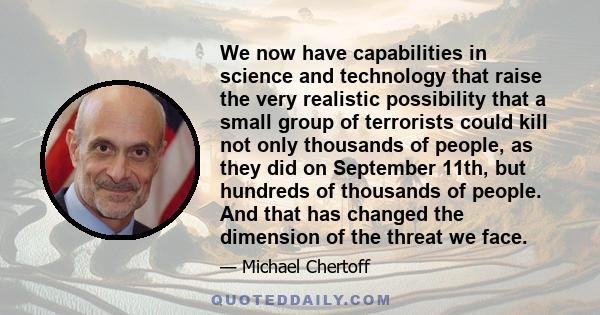 We now have capabilities in science and technology that raise the very realistic possibility that a small group of terrorists could kill not only thousands of people, as they did on September 11th, but hundreds of thousands of people. And that has changed the dimension of the threat we face.

— Michael Chertoff

QUOTEDDAILY.COM